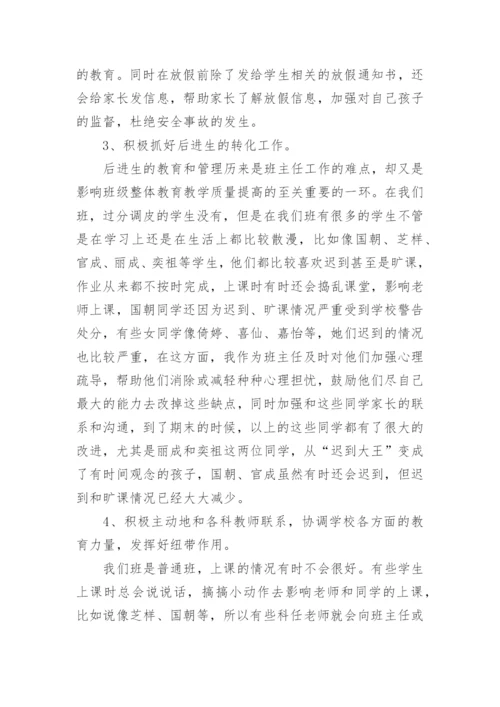 的教育。同时在放假前除了发给学生相关的放假通知书，还会给家长发信息，帮助家长了解放假信息，加强对自己孩子的监督，杜绝安全事故的发生。

3、积极抓好后进生的转化工作。

后进生的教育和管理历来是班主任工作的难点，却又是影响班级整体教育教学质量提高的至关重要的一环。在我们班，过分调皮的学生没有，但是在我们班有很多的学生不管是在学习上还是在生活上都比较散漫，比如像国朝、芝样、官成、丽成、奕祖等学生，他们都比较喜欢迟到甚至是旷课，作业从来都不按时完成，上课时有时还会捣乱课堂，影响老师上课，国朝同学还因为迟到、旷课情况严重受到学校警告处分，有些女同学像倚婷、喜仙、嘉怡等，她们迟到的情况也比较严重，在这方面，我作为班主任及时对他们加强心理疏导，帮助他们消除或减轻种种心理担忧，鼓励他们尽自己最大的能力去改掉这些缺点，同时加强和这些同学家长的联系和沟通，到了期末的时候，以上的这些同学都有了很大的改进，尤其是丽成和奕祖这两位同学，从“迟到大王”变成了有时间观念的孩子，国朝、官成虽然有时还会迟到，但迟到和旷课情况已经大大减少。

4、积极主动地和各科教师联系，协调学校各方面的教育力量，发挥好纽带作用。

我们班是普通班，上课的情况有时不会很好。有些学生上课时总会说说话，搞搞小动作去影响老师和同学的上课，比如说像芝样、国朝等，所以有些科任老师就会向班主任或